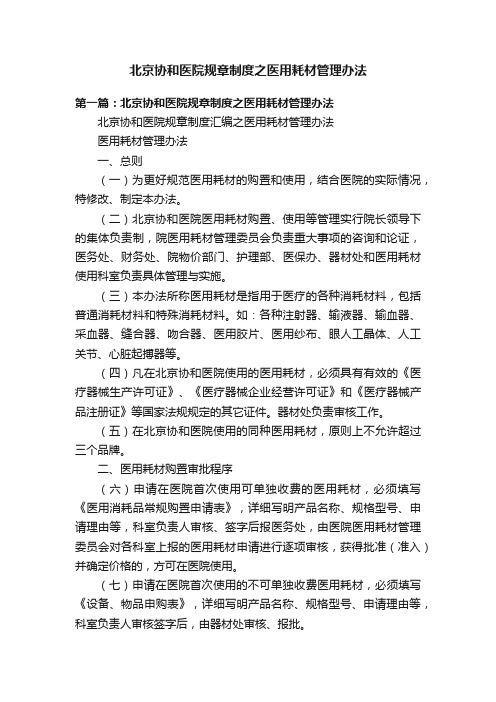 北京协和医院规章制度之医用耗材管理办法

第一篇：北京协和医院规章制度之医用耗材管理办法

北京协和医院规章制度汇编之医用耗材管理办法

医用耗材管理办法

一、总则

（一）为更好规范医用耗材的购置和使用，结合医院的实际情况，特修改、制定本办法。

（二）北京协和医院医用耗材购置、使用等管理实行院长领导下的集体负责制，院医用耗材管理委员会负责重大事项的咨询和论证，医务处、财务处、院物价部门、护理部、医保办、器材处和医用耗材使用科室负责具体管理与实施。

（三）本办法所称医用耗材是指用于医疗的各种消耗材料，包括普通消耗材料和特殊消耗材料。如：各种注射器、输液器、输血器、采血器、缝合器、吻合器、医用胶片、医用纱布、眼人工晶体、人工关节、心脏起搏器等。

（四）凡在北京协和医院使用的医用耗材，必须具有有效的《医疗器械生产许可证》、《医疗器械企业经营许可证》和《医疗器械产品注册证》等国家法规规定的其它证件。器材处负责审核工作。

（五）在北京协和医院使用的同种医用耗材，原则上不允许超过三个品牌。

二、医用耗材购置审批程序

（六）申请在医院首次使用可单独收费的医用耗材，必须填写《医用消耗品常规购置申请表》，详细写明产品名称、规格型号、申请理由等，科室负责人审核、签字后报医务处，由医院医用耗材管理委员会对各科室上报的医用耗材申请进行逐项审核，获得批准（准入）并确定价格的，方可在医院使用。

（七）申请在医院首次使用的不可单独收费医用耗材，必须填写《设备、物品申购表》，详细写明产品名称、规格型号、申请理由等，科室负责人审核签字后，由器材处审核、报批。